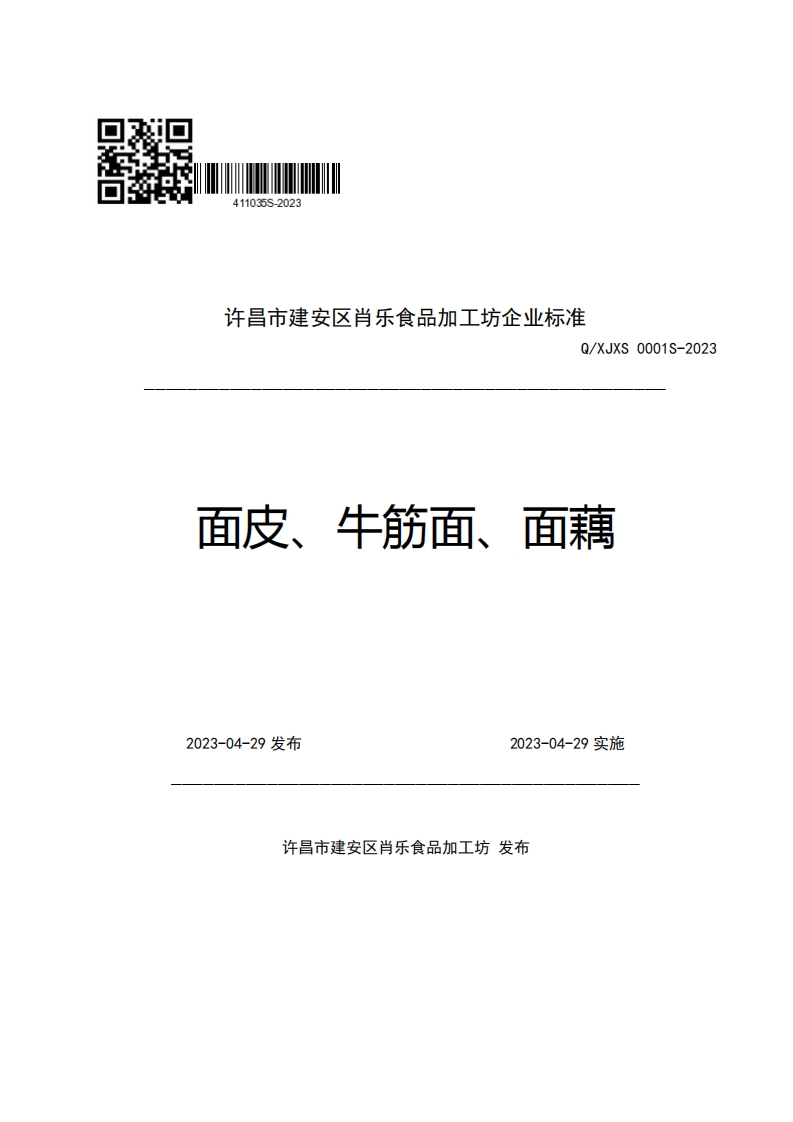 411035S-2023

许昌市建安区肖乐食品加工坊企业标准

Q/XJXS 0001S-2023

面皮、牛筋面、面藕

2023-04-29 发布

2023-04-29 实施

许昌市建安区肖乐食品加工坊 发布